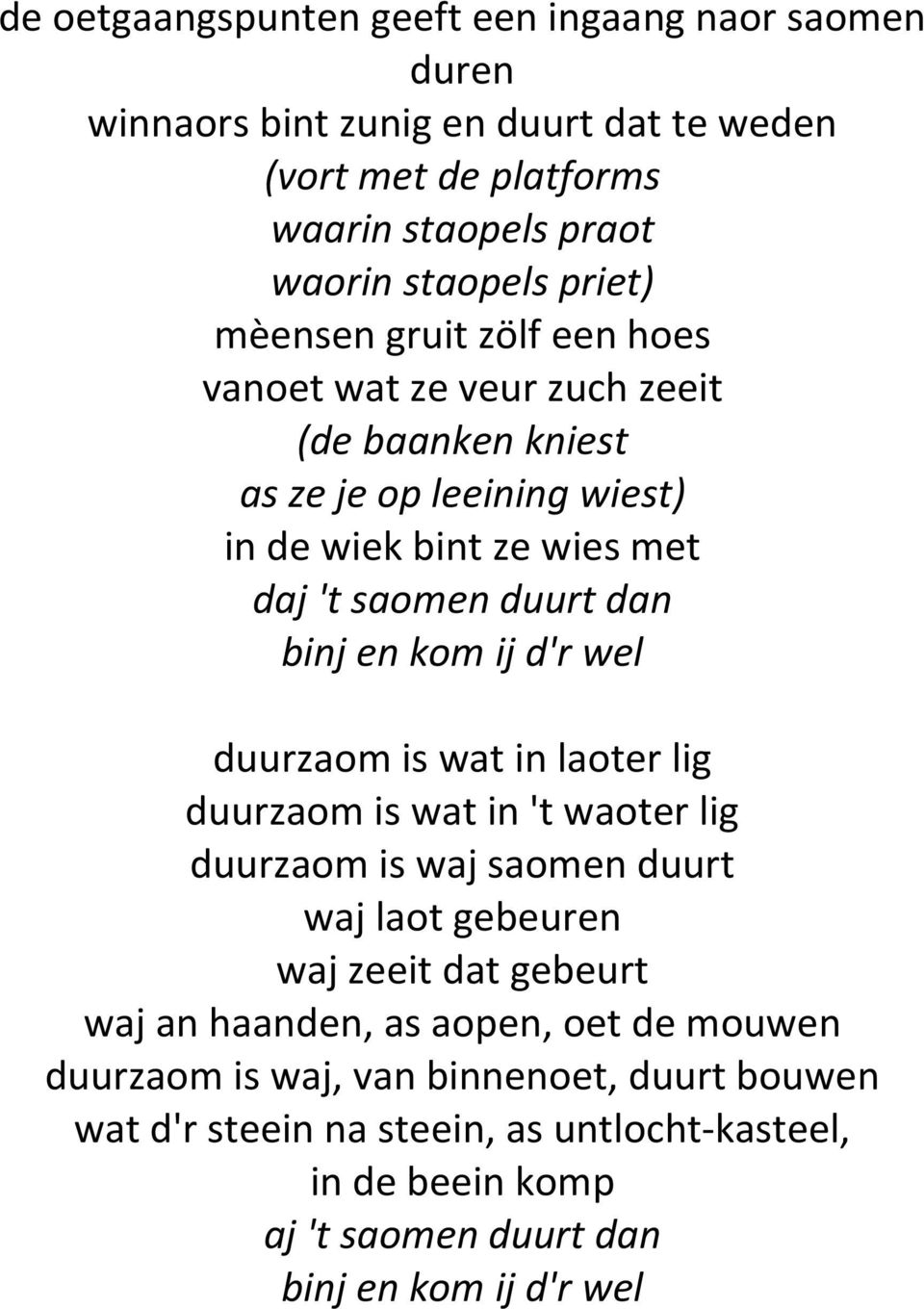 de oetgaangspunten geeft een ingaang naor saomen duren
winnaors bint zunig en duurt dat te weden
(vort met de platforms
waarin staopels praot
waorin staopels priet)
mèensen gruit zölf een hoes
vanoet wat ze veur zuch zeeit
(de baanken kniest
as ze je op leeining wiest)
in de wiek bint ze wies met
daj 't saomen duurt dan
binj en kom ij d'r wel

duurzaom is wat in laoter lig
duurzaom is wat in 't waoter lig
duurzaom is waj saomen duurt
waj laot gebeuren
waj zeeit dat gebeurt
waj an haanden, as aopen, oet de mouwen
duurzaom is waj, van binnenoet, duurt bouwen
wat d'r steein na steein, as untlocht-kasteel,
in de beein komp
aj 't saomen duurt dan
binj en kom ij d'r wel